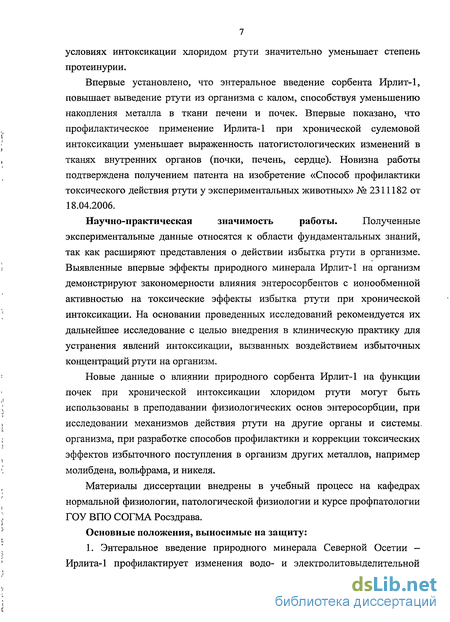 7

условиях интоксикации хлоридом ртути значительно уменьшает степень протеинурии.

Впервые установлено, что энтеральное введение сорбента Ирлит-1, повышает выведение ртути из организма с калом, способствуя уменьшению накопления металла в ткани печени и почек. Впервые показано, что профилактическое применение Ирлита-1 при хронической сулемовой интоксикации уменьшает выраженность патогистологических изменений в тканях внутренних органов (почки, печень, сердце). Новизна работы подтверждена получением патента на изобретение «Способ профилактики токсического действия ртути у экспериментальных животных» № 2311182 от 18.04.2006.

Научно-практическая значимость работы. Полученные экспериментальные данные относятся к области фундаментальных знаний, так как расширяют представления о действии избытка ртути в организме. Выявленные впервые эффекты природного минерала Ирлит-1 на организм демонстрируют закономерности влияния энтеросорбентов с ионообменной активностью на токсические эффекты избытка ртути при хронической интоксикации. На основании проведенных исследований рекомендуется их дальнейшее исследование с целью внедрения в клиническую практику для устранения явлений интоксикации, вызванных воздействием избыточных концентраций ртути на организм.

Новые данные о влиянии природного сорбента Ирлит-1 на функции почек при хронической интоксикации хлоридом ртути могут быть использованы в преподавании физиологических основ энтеросорбции, при исследовании механизмов действия ртути на другие органы и системы организма, при разработке способов профилактики и коррекции токсических эффектов избыточного поступления в организм других металлов, например молибдена, вольфрама, и никеля.

Материалы диссертации внедрены в учебный процесс на кафедрах нормальной физиологии, патологической физиологии и курсе профпатологии ГОУ ВПО СОГМА Росздрава.

Основные положения, выносимые на защиту:

1. Энтеральное введение природного минерала Северной Осетии – Ирлита-1 профилактирует изменения водо- и электролитовыделительной

dsLib.net
библиотека диссертаций